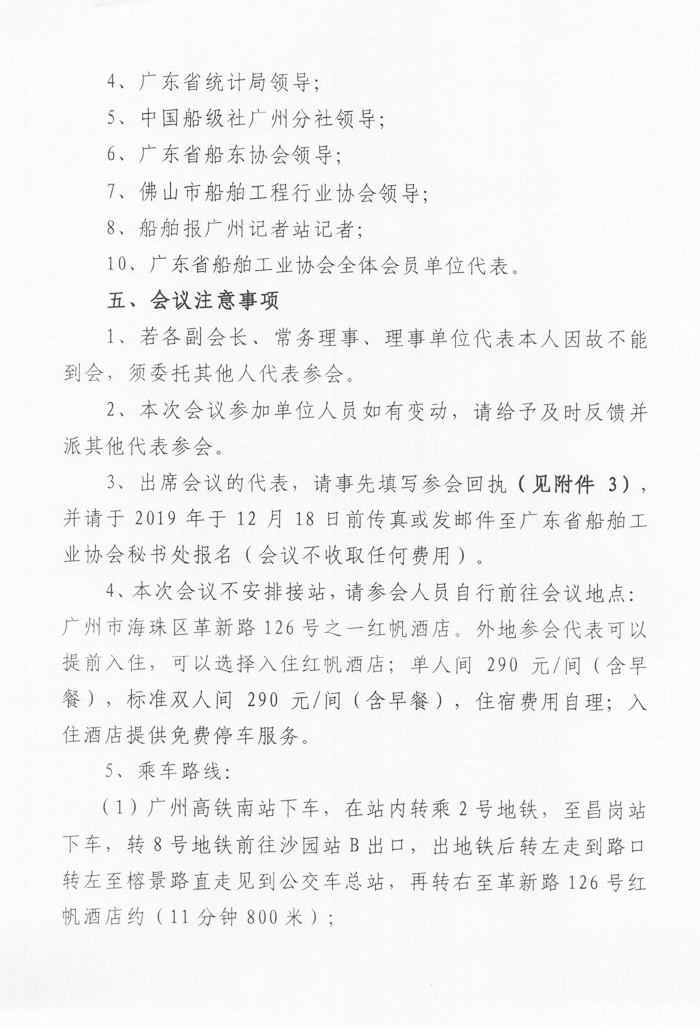 4、广东省统计局领导；

5、中国船级社广州分社领导；

6、广东省船东协会领导；

7、佛山市船舶工程行业协会领导；

8、船舶报广州记者站记者；

10、广东省船舶工业协会全体会员单位代表。

五、会议注意事项

1、若各副会长、常务理事、理事单位代表本人因故不能到会，须委托其他人代表参会。

2、本次会议参加单位人员如有变动，请给予及时反馈并派其他代表参会。

3、出席会议的代表，请事先填写参会回执（见附件 3），并请于 2019 年于 12 月 18 日前传真或发邮件至广东省船舶工业协会秘书处报名（会议不收取任何费用）。

4、本次会议不安排接站，请参会人员自行前往会议地点：广州市海珠区革新路 126 号之一红帆酒店。外地参会代表可以提前入住，可以选择入住红帆酒店；单人间 290 元/间（含早餐），标准双人间 290 元/间（含早餐），住宿费用自理；入住酒店提供免费停车服务。

5、乘车路线：

（1）广州高铁南站下车，在站内转乘 2 号地铁，至昌岗站下车，转 8 号地铁前往沙园站 B 出口，出地铁后转左走到路口转左至榕景路直走见到公交车总站，再转右至革新路 126 号红帆酒店约（11 分钟 800 米）；